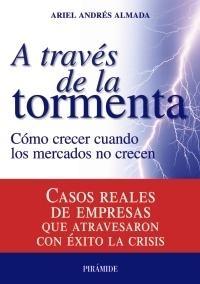 ARIEL ANDRÉS ALMADA

A través de la tormenta

Cómo crecer cuando los mercados no crecen

CASOS REALES DE EMPRESAS QUE ATRAVESARON CON ÉXITO LA CRISIS

PIRÁMIDE